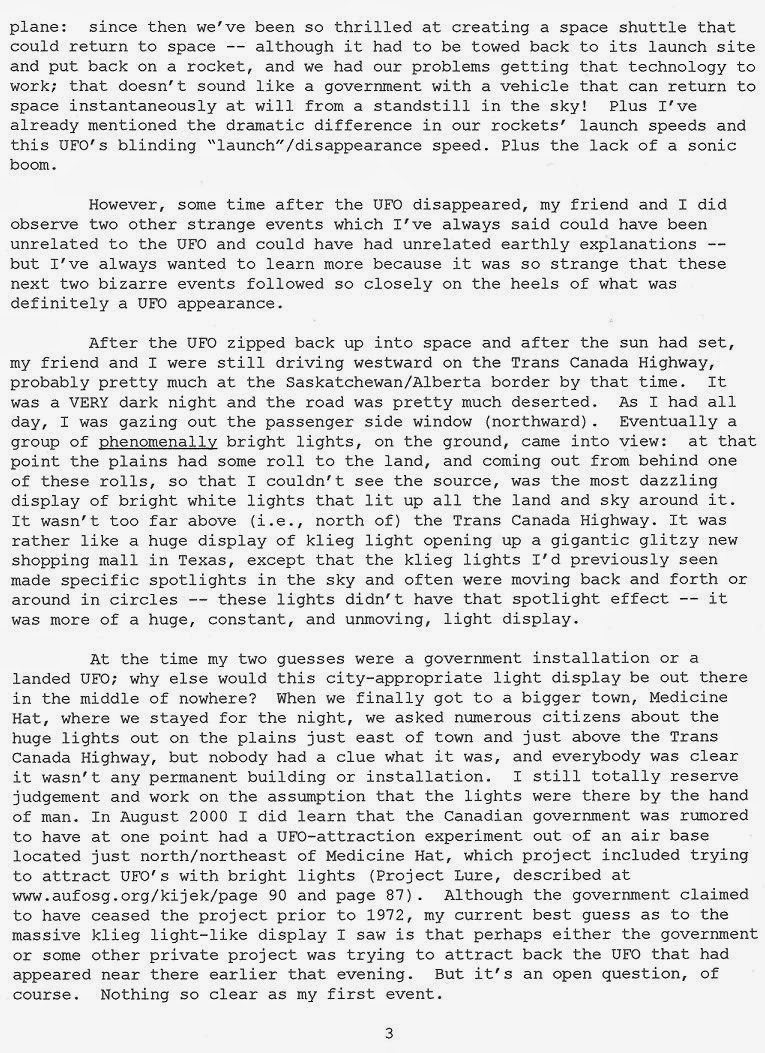 plane: since then we've been so thrilled at creating a space shuttle that could return to space -- although it had to be towed back to its launch site and put back on a rocket, and we had our problems getting that technology to work; that doesn't sound like a government with a vehicle that can return to space instantaneously at will from a standstill in the sky! Plus I've already mentioned the dramatic difference in our rockets' launch speeds and this UFO's blinding "launch"/disappearance speed. Plus the lack of a sonic boom.

However, some time after the UFO disappeared, my friend and I did observe two other strange events which I've always said could have been unrelated to the UFO and could have had unrelated earthly explanations -- but I've always wanted to learn more because it was so strange that these next two bizarre events followed so closely on the heels of what was definitely a UFO appearance.

After the UFO zipped back up into space and after the sun had set, my friend and I were still driving westward on the Trans Canada Highway, probably pretty much at the Saskatchewan/Alberta border by that time. It was a VERY dark night and the road was pretty much deserted. As I had all day, I was gazing out the passenger side window (northward). Eventually a group of phenomenally bright lights, on the ground, came into view: at that point the plains had some roll to the land, and coming out from behind one of these rolls, so that I couldn't see the source, was the most dazzling display of bright white lights that lit up all the land and sky around it. It wasn't too far above (i.e., north of) the Trans Canada Highway. It was rather like a huge display of klieg light opening up a gigantic glitzy new shopping mall in Texas, except that the klieg lights I'd previously seen made specific spotlights in the sky and often were moving back and forth or around in circles -- these lights didn't have that spotlight effect -- it was more of a huge, constant, and unmoving, light display.

At the time my two guesses were a government installation or a landed UFO; why else would this city-appropriate light display be out there in the middle of nowhere? When we finally got to a bigger town, Medicine Hat, where we stayed for the night, we asked numerous citizens about the huge lights out on the plains just east of town and just above the Trans Canada Highway, but nobody had a clue what it was, and everybody was clear it wasn't any permanent building or installation. I still totally reserve judgement and work on the assumption that the lights were there by the hand of man. In August 2000 I did learn that the Canadian government was rumored to have at one point had a UFO-attraction experiment out of an air base located just north/northeast of Medicine Hat, which project included trying to attract UFO's with bright lights (Project Lure, described at www.aufosg.org/kijek/page 90 and page 87). Although the government claimed to have ceased the project prior to 1972, my current best guess as to the massive klieg light-like display I saw is that perhaps either the government or some other private project was trying to attract back the UFO that had appeared near there earlier that evening. But it's an open question, of course. Nothing so clear as my first event.

3